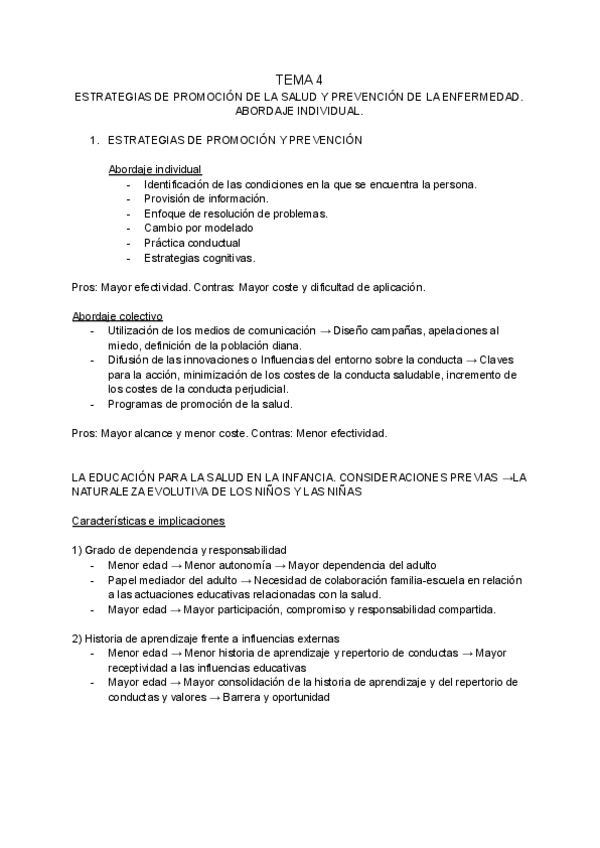 TEMA 4
ESTRATEGIAS DE PROMOCIÓN DE LA SALUD Y PREVENCIÓN DE LA ENFERMEDAD. ABORDAJE INDIVIDUAL.

1. ESTRATEGIAS DE PROMOCIÓN Y PREVENCIÓN

Abordaje individual
- Identificación de las condiciones en la que se encuentra la persona.
- Provisión de información.
- Enfoque de resolución de problemas.
- Cambio por modelado
- Práctica conductual
- Estrategias cognitivas.

Pros: Mayor efectividad. Contras: Mayor coste y dificultad de aplicación.

Abordaje colectivo
- Utilización de los medios de comunicación → Diseño campañas, apelaciones al miedo, definición de la población diana.
- Difusión de las innovaciones o Influencias del entorno sobre la conducta → Claves para la acción, minimización de los costes de la conducta saludable, incremento de los costes de la conducta perjudicial.
- Programas de promoción de la salud.

Pros: Mayor alcance y menor coste. Contras: Menor efectividad.

LA EDUCACIÓN PARA LA SALUD EN LA INFANCIA. CONSIDERACIONES PREVIAS →LA NATURALEZA EVOLUTIVA DE LOS NIÑOS Y LAS NIÑAS

Características e implicaciones

1) Grado de dependencia y responsabilidad
- Menor edad → Menor autonomía → Mayor dependencia del adulto
- Papel mediador del adulto → Necesidad de colaboración familia-escuela en relación a las actuaciones educativas relacionadas con la salud.
- Mayor edad → Mayor participación, compromiso y responsabilidad compartida.

2) Historia de aprendizaje frente a influencias externas
- Menor edad → Menor historia de aprendizaje y repertorio de conductas → Mayor receptividad a las influencias educativas
- Mayor edad → Mayor consolidación de la historia de aprendizaje y del repertorio de conductas y valores → Barrera y oportunidad